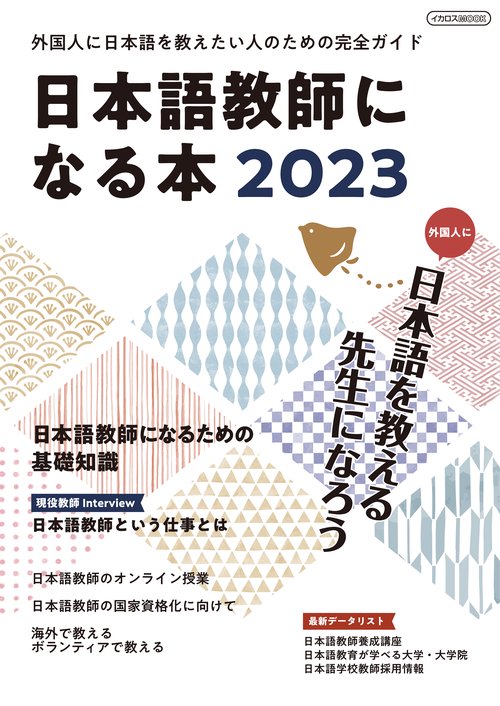 イカロスMOOK

外国人に日本語を教えたい人のための完全ガイド

日本語教師になる本 2023

外国人に

日本語を教える先生になろう

日本語教師になるための基礎知識

現役教師 Interview
日本語教師という仕事とは

日本語教師のオンライン授業

日本語教師の国家資格化に向けて

海外で教える
ボランティアで教える

最新データリスト
日本語教師養成講座
日本語教育が学べる大学・大学院
日本語学校教師採用情報